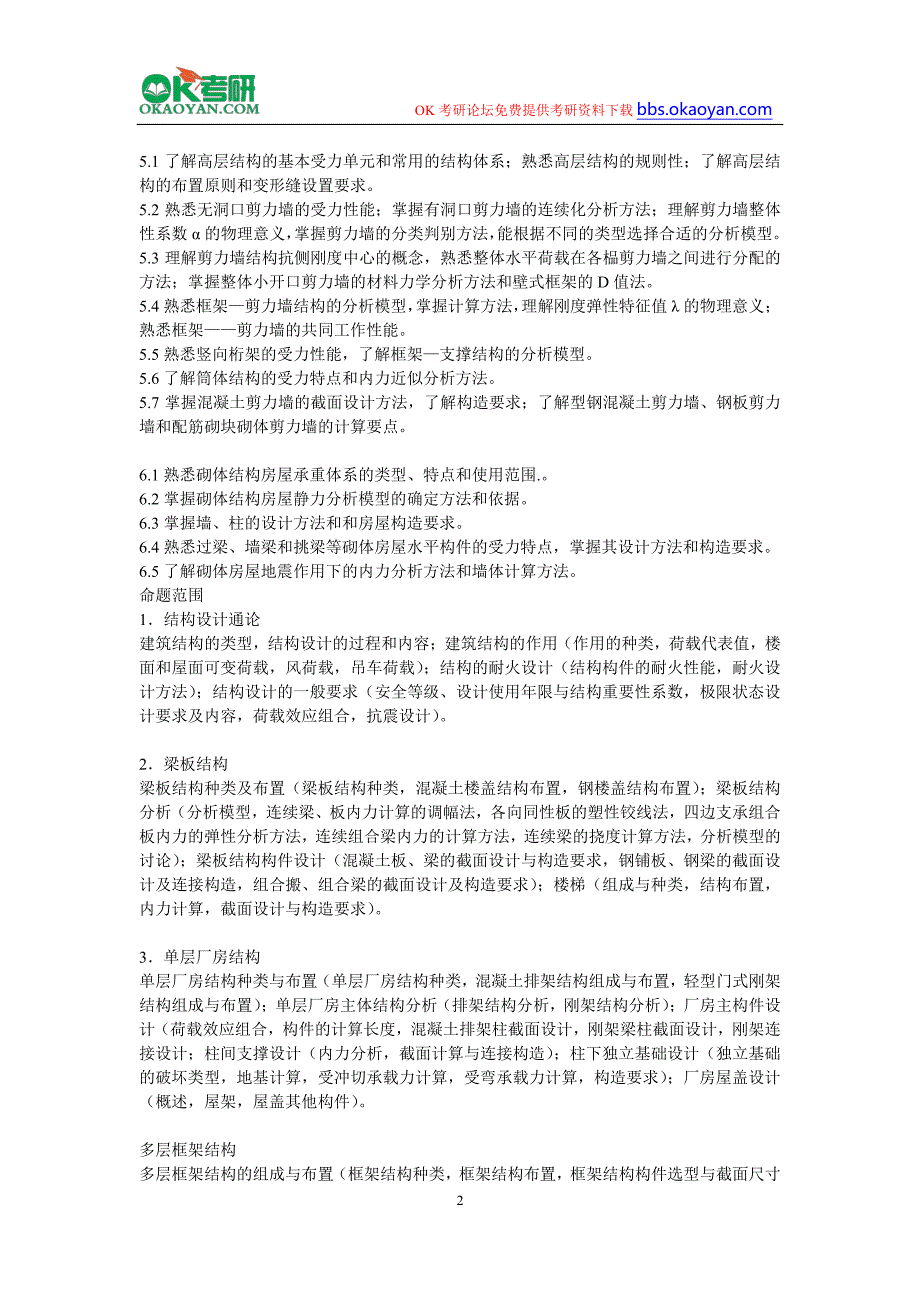 OK考研
OKAOYAN.COM
OK 考研论坛免费提供考研资料下载 bbs.okaoyan.com

5.1 了解高层结构的基本受力单元和常用的结构体系；熟悉高层结构的规则性；了解高层结构的布置原则和变形缝设置要求。
5.2 熟悉无洞口剪力墙的受力性能；掌握有洞口剪力墙的连续化分析方法；理解剪力墙整体性系数 α 的物理意义，掌握剪力墙的分类判别方法，能根据不同的类型选择合适的分析模型。
5.3 理解剪力墙结构抗侧刚度中心的概念，熟悉整体水平荷载在各榀剪力墙之间进行分配的方法；掌握整体小开口剪力墙的材料力学分析方法和壁式框架的 D 值法。
5.4 熟悉框架—剪力墙结构的分析模型，掌握计算方法，理解刚度弹性特征值 λ 的物理意义；熟悉框架——剪力墙的共同工作性能。
5.5 熟悉竖向桁架的受力性能，了解框架—支撑结构的分析模型。
5.6 了解筒体结构的受力特点和内力近似分析方法。
5.7 掌握混凝土剪力墙的截面设计方法，了解构造要求；了解型钢混凝土剪力墙、钢板剪力墙和配筋砌块砌体剪力墙的计算要点。

6.1 熟悉砌体结构房屋承重体系的类型、特点和使用范围.。
6.2 掌握砌体结构房屋静力分析模型的确定方法和依据。
6.3 掌握墙、柱的设计方法和和房屋构造要求。
6.4 熟悉过梁、墙梁和挑梁等砌体房屋水平构件的受力特点，掌握其设计方法和构造要求。
6.5 了解砌体房屋地震作用下的内力分析方法和墙体计算方法。
命题范围
1．结构设计通论
建筑结构的类型，结构设计的过程和内容；建筑结构的作用（作用的种类，荷载代表值，楼面和屋面可变荷载，风荷载，吊车荷载）；结构的耐火设计（结构构件的耐火性能，耐火设计方法）；结构设计的一般要求（安全等级、设计使用年限与结构重要性系数，极限状态设计要求及内容，荷载效应组合，抗震设计）。

2．梁板结构
梁板结构种类及布置（梁板结构种类，混凝土楼盖结构布置，钢楼盖结构布置）；梁板结构分析（分析模型，连续梁、板内力计算的调幅法，各向同性板的塑性铰线法，四边支承组合板内力的弹性分析方法，连续组合梁内力的计算方法，连续梁的挠度计算方法，分析模型的讨论）；梁板结构构件设计（混凝土板、梁的截面设计与构造要求，钢铺板、钢梁的截面设计及连接构造，组合搬、组合梁的截面设计及构造要求）；楼梯（组成与种类，结构布置，内力计算，截面设计与构造要求）。

3．单层厂房结构
单层厂房结构种类与布置（单层厂房结构种类，混凝土排架结构组成与布置，轻型门式刚架结构组成与布置）；单层厂房主体结构分析（排架结构分析，刚架结构分析）；厂房主构件设计（荷载效应组合，构件的计算长度，混凝土排架柱截面设计，刚架梁柱截面设计，刚架连接设计；柱间支撑设计（内力分析，截面计算与连接构造）；柱下独立基础设计（独立基础的破坏类型，地基计算，受冲切承载力计算，受弯承载力计算，构造要求）；厂房屋盖设计（概述，屋架，屋盖其他构件）。

多层框架结构
多层框架结构的组成与布置（框架结构种类，框架结构布置，框架结构构件选型与截面尺寸

2